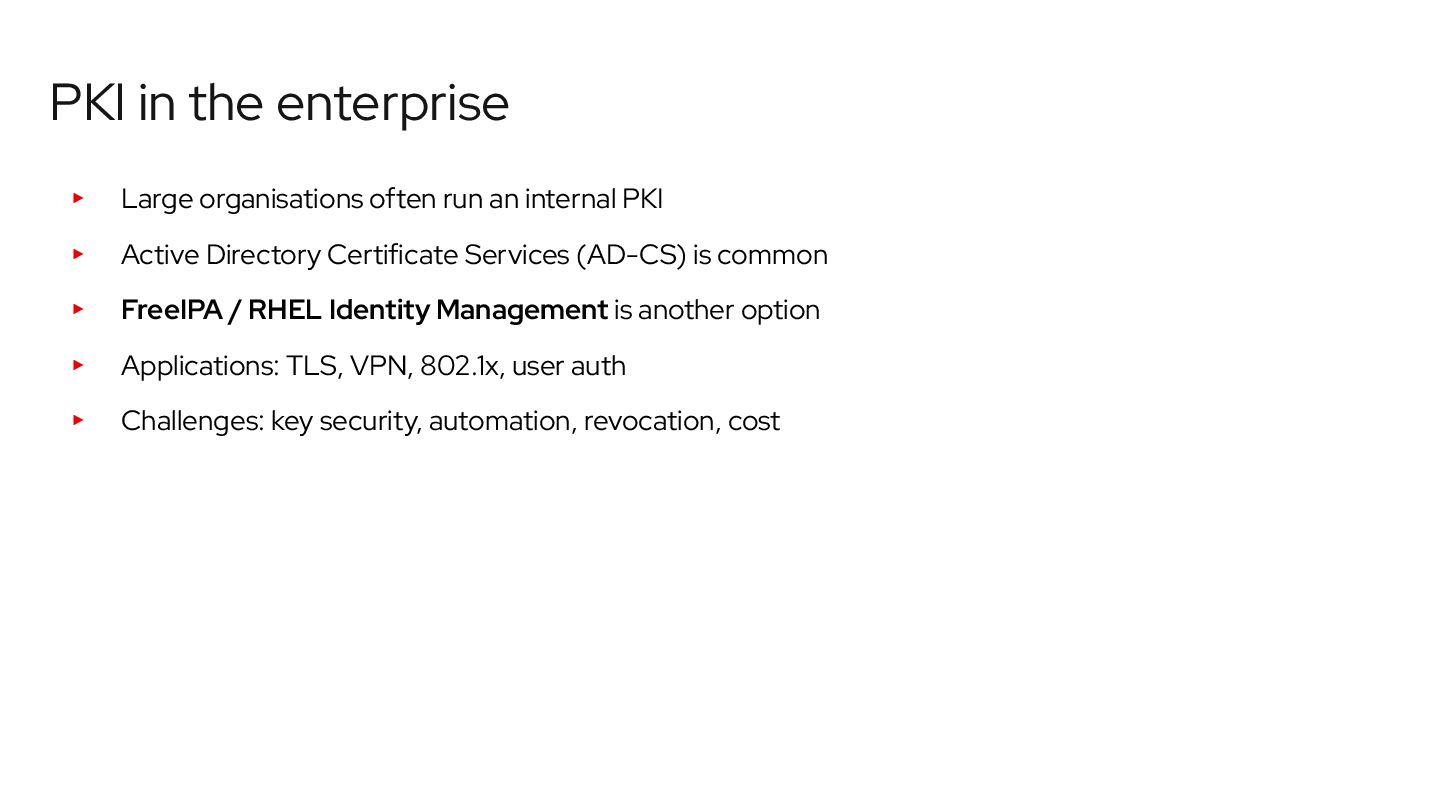 PKI in the enterprise

▸ Large organisations often run an internal PKI
▸ Active Directory Certificate Services (AD-CS) is common
▸ FreeIPA / RHEL Identity Management is another option
▸ Applications: TLS, VPN, 802.1x, user auth
▸ Challenges: key security, automation, revocation, cost